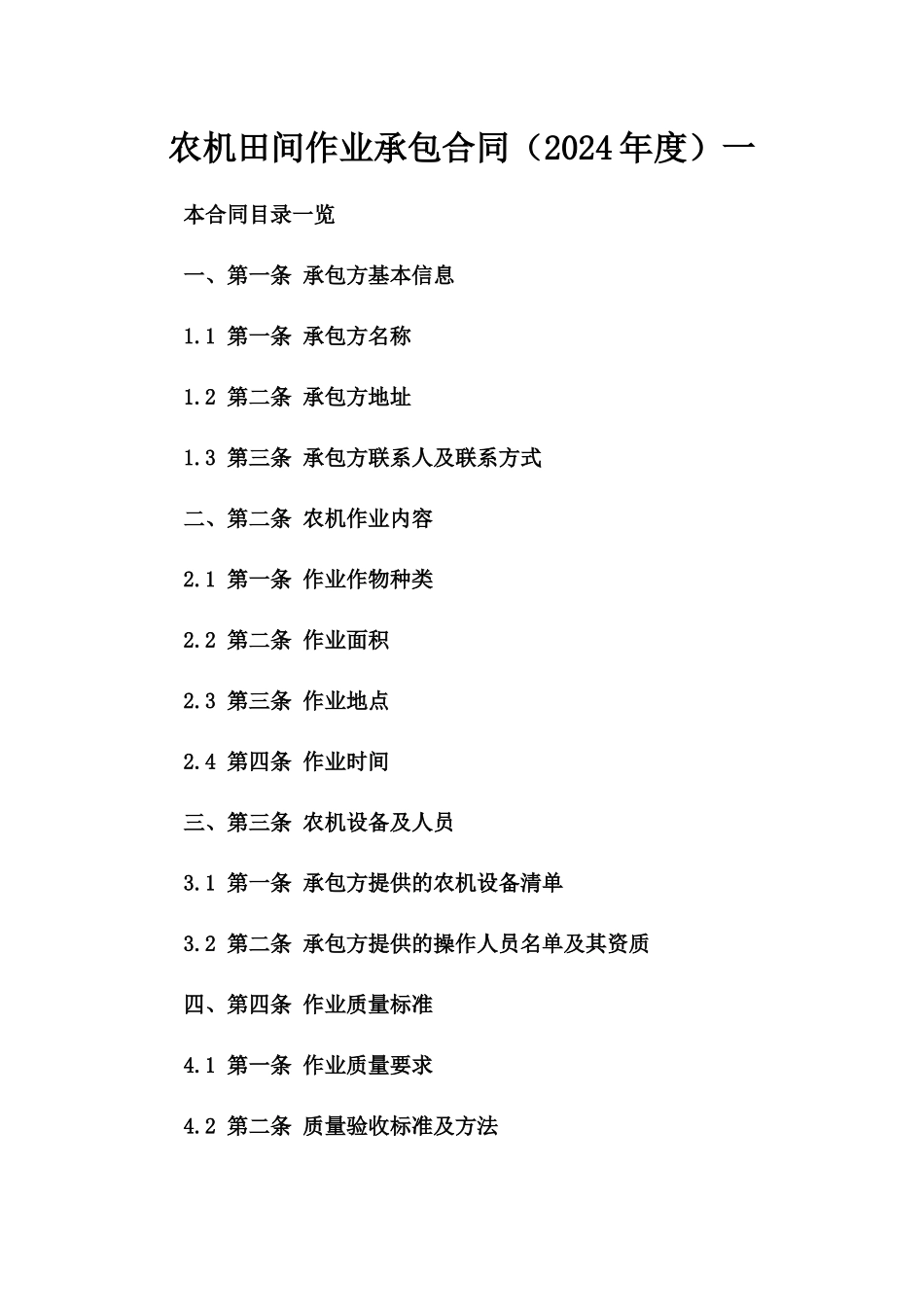 农机田间作业承包合同（2024年度）一

本合同目录一览

一、第一条 承包方基本信息

1.1 第一条 承包方名称

1.2 第二条 承包方地址

1.3 第三条 承包方联系人及联系方式

二、第二条 农机作业内容

2.1 第一条 作业作物种类

2.2 第二条 作业面积

2.3 第三条 作业地点

2.4 第四条 作业时间

三、第三条 农机设备及人员

3.1 第一条 承包方提供的农机设备清单

3.2 第二条 承包方提供的操作人员名单及其资质

四、第四条 作业质量标准

4.1 第一条 作业质量要求

4.2 第二条 质量验收标准及方法